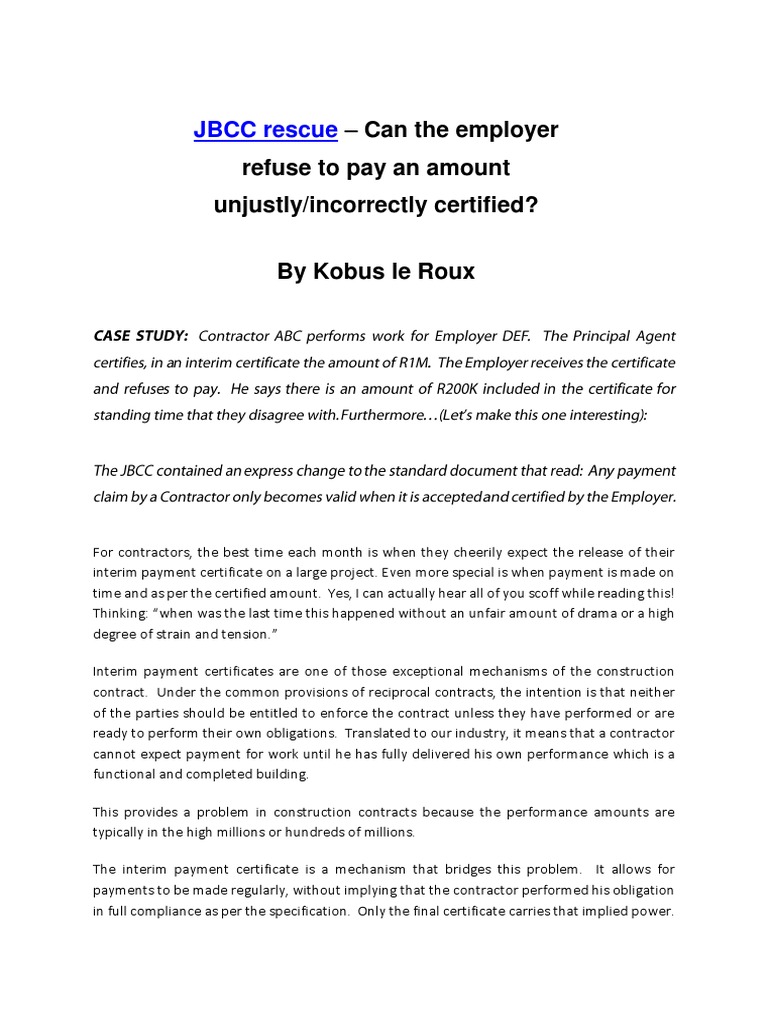 JBCC rescue – Can the employer refuse to pay an amount unjustly/incorrectly certified?

By Kobus le Roux

CASE STUDY: Contractor ABC performs work for Employer DEF. The Principal Agent certifies, in an interim certificate the amount of R1M. The Employer receives the certificate and refuses to pay. He says there is an amount of R200K included in the certificate for standing time that they disagree with. Furthermore…(Let's make this one interesting):

The JBCC contained an express change to the standard document that read: Any payment claim by a Contractor only becomes valid when it is accepted and certified by the Employer.

For contractors, the best time each month is when they cheerily expect the release of their interim payment certificate on a large project. Even more special is when payment is made on time and as per the certified amount. Yes, I can actually hear all of you scoff while reading this! Thinking: "when was the last time this happened without an unfair amount of drama or a high degree of strain and tension."

Interim payment certificates are one of those exceptional mechanisms of the construction contract. Under the common provisions of reciprocal contracts, the intention is that neither of the parties should be entitled to enforce the contract unless they have performed or are ready to perform their own obligations. Translated to our industry, it means that a contractor cannot expect payment for work until he has fully delivered his own performance which is a functional and completed building.

This provides a problem in construction contracts because the performance amounts are typically in the high millions or hundreds of millions.

The interim payment certificate is a mechanism that bridges this problem. It allows for payments to be made regularly, without implying that the contractor performed his obligation in full compliance as per the specification. Only the final certificate carries that implied power.